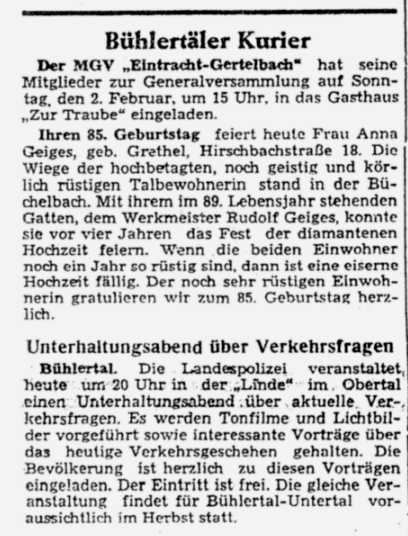 Bühlertäler Kurier

Der MGV „Eintracht-Gertelbach" hat seine Mitglieder zur Generalversammlung auf Sonntag, den 2. Februar, um 15 Uhr, in das Gasthaus „Zur Traube" eingeladen.

Ihren 85. Geburtstag feiert heute Frau Anna Geiges, geb. Grethel, Hirschbachstraße 18. Die Wiege der hochbetagten, noch geistig und körlich rüstigen Talbewohnerin stand in der Büchelbach. Mit ihrem im 89. Lebensjahr stehenden Gatten, dem Werkmeister Rudolf Geiges, konnte sie vor vier Jahren das Fest der diamantenen Hochzeit feiern. Wenn die beiden Einwohner noch ein Jahr so rüstig sind, dann ist eine eiserne Hochzeit fällig. Der noch sehr rüstigen Einwohnerin gratulieren wir zum 85. Geburtstag herzlich.

Unterhaltungsabend über Verkehrsfragen

Bühlertal. Die Landespolizei veranstaltet heute um 20 Uhr in der „Linde" im Obertal einen Unterhaltungsabend über aktuelle Verkehrsfragen. Es werden Tonfilme und Lichtbilder vorgeführt sowie interessante Vorträge über das heutige Verkehrsgeschehen gehalten. Die Bevölkerung ist herzlich zu diesen Vorträgen eingeladen. Der Eintritt ist frei. Die gleiche Veranstaltung findet für Bühlertal-Untertal voraussichtlich im Herbst statt.